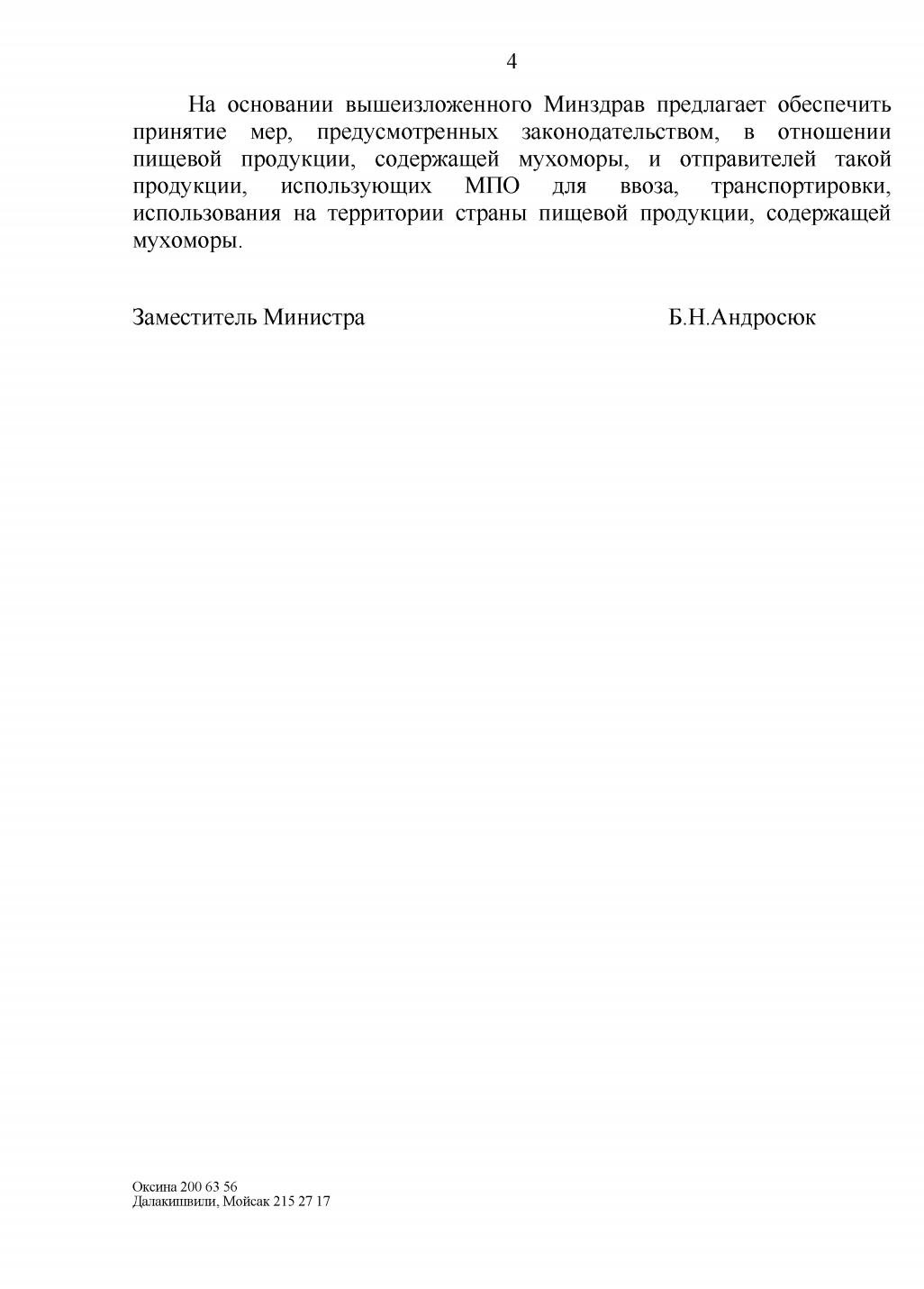 4

На основании вышеизложенного Минздрав предлагает обеспечить принятие мер, предусмотренных законодательством, в отношении пищевой продукции, содержащей мухоморы, и отправителей такой продукции, использующих МПО для ввоза, транспортировки, использования на территории страны пищевой продукции, содержащей мухоморы.

Заместитель Министра Б.Н.Андросюк

Оксина 200 63 56
Далакишвили, Мойсак 215 27 17